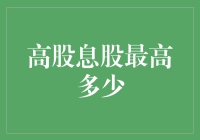 高股息股最高多少